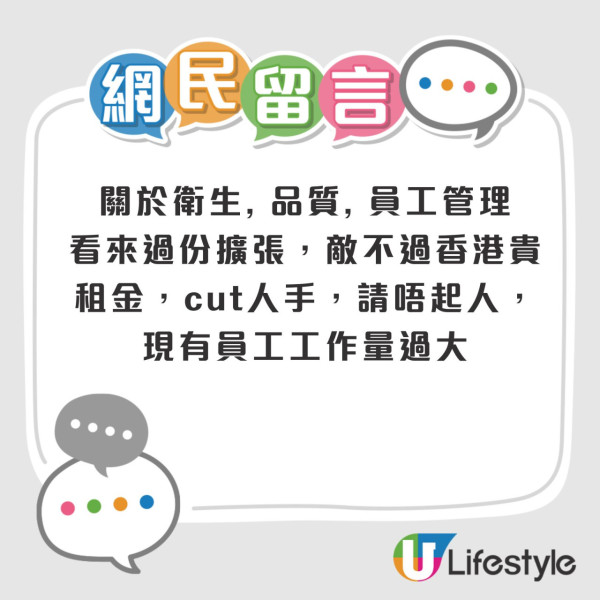 網民留言

關於衛生, 品質, 員工管理
看來過份擴張，敵不過香港貴租金，cut人手，請唔起人，現有員工工作量過大

U Lifestyle